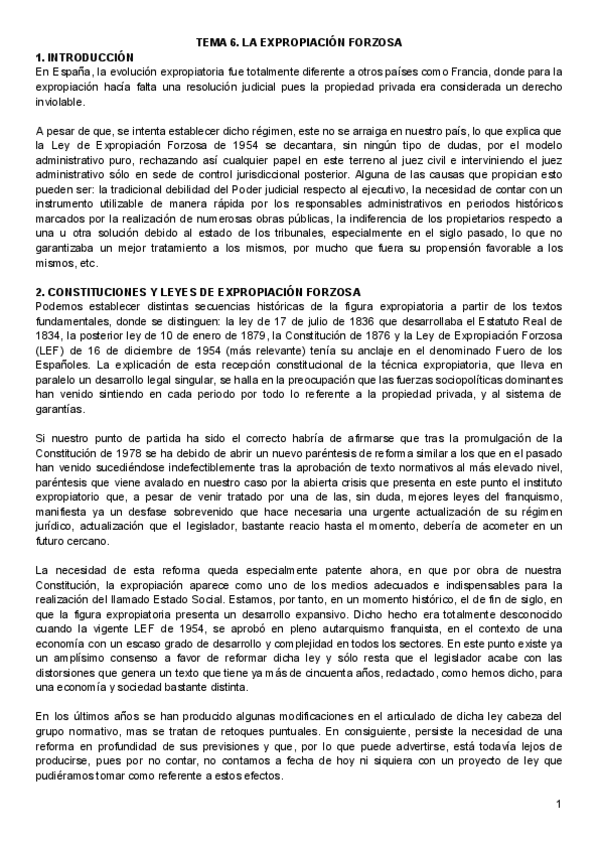 TEMA 6. LA EXPROPIACIÓN FORZOSA

1. INTRODUCCIÓN

En España, la evolución expropiatoria fue totalmente diferente a otros países como Francia, donde para la expropiación hacía falta una resolución judicial pues la propiedad privada era considerada un derecho inviolable.

A pesar de que, se intenta establecer dicho régimen, este no se arraiga en nuestro país, lo que explica que la Ley de Expropiación Forzosa de 1954 se decantara, sin ningún tipo de dudas, por el modelo administrativo puro, rechazando así cualquier papel en este terreno al juez civil e interviniendo el juez administrativo sólo en sede de control jurisdiccional posterior. Alguna de las causas que propician esto pueden ser: la tradicional debilidad del Poder judicial respecto al ejecutivo, la necesidad de contar con un instrumento utilizable de manera rápida por los responsables administrativos en periodos históricos marcados por la realización de numerosas obras públicas, la indiferencia de los propietarios respecto a una u otra solución debido al estado de los tribunales, especialmente en el siglo pasado, lo que no garantizaba un mejor tratamiento a los mismos, por mucho que fuera su propensión favorable a los mismos, etc.

2. CONSTITUCIONES Y LEYES DE EXPROPIACIÓN FORZOSA

Podemos establecer distintas secuencias históricas de la figura expropiatoria a partir de los textos fundamentales, donde se distinguen: la ley de 17 de julio de 1836 que desarrollaba el Estatuto Real de 1834, la posterior ley de 10 de enero de 1879, la Constitución de 1876 y la Ley de Expropiación Forzosa (LEF) de 16 de diciembre de 1954 (más relevante) tenía su anclaje en el denominado Fuero de los Españoles. La explicación de esta recepción constitucional de la técnica expropiatoria, que lleva en paralelo un desarrollo legal singular, se halla en la preocupación que las fuerzas sociopolíticas dominantes han venido sintiendo en cada periodo por todo lo referente a la propiedad privada, y al sistema de garantías.

Si nuestro punto de partida ha sido el correcto habría de afirmarse que tras la promulgación de la Constitución de 1978 se ha debido de abrir un nuevo paréntesis de reforma similar a los que en el pasado han venido sucediéndose indefectiblemente tras la aprobación de texto normativos al más elevado nivel, paréntesis que viene avalado en nuestro caso por la abierta crisis que presenta en este punto el instituto expropiatorio que, a pesar de venir tratado por una de las, sin duda, mejores leyes del franquismo, manifiesta ya un desfase sobrevenido que hace necesaria una urgente actualización de su régimen jurídico, actualización que el legislador, bastante reacio hasta el momento, debería de acometer en un futuro cercano.

La necesidad de esta reforma queda especialmente patente ahora, en que por obra de nuestra Constitución, la expropiación aparece como uno de los medios adecuados e indispensables para la realización del llamado Estado Social. Estamos, por tanto, en un momento histórico, el de fin de siglo, en que la figura expropiatoria presenta un desarrollo expansivo. Dicho hecho era totalmente desconocido cuando la vigente LEF de 1954, se aprobó en pleno autarquismo franquista, en el contexto de una economía con un escaso grado de desarrollo y complejidad en todos los sectores. En este punto existe ya un amplísimo consenso a favor de reformar dicha ley y sólo resta que el legislador acabe con las distorsiones que genera un texto que tiene ya más de cincuenta años, redactado, como hemos dicho, para una economía y sociedad bastante distinta.

En los últimos años se han producido algunas modificaciones en el articulado de dicha ley cabeza del grupo normativo, mas se tratan de retoques puntuales. En consiguiente, persiste la necesidad de una reforma en profundidad de sus previsiones y que, por lo que puede advertirse, está todavía lejos de producirse, pues por no contar, no contamos a fecha de hoy ni siquiera con un proyecto de ley que pudiéramos tomar como referente a estos efectos.

1